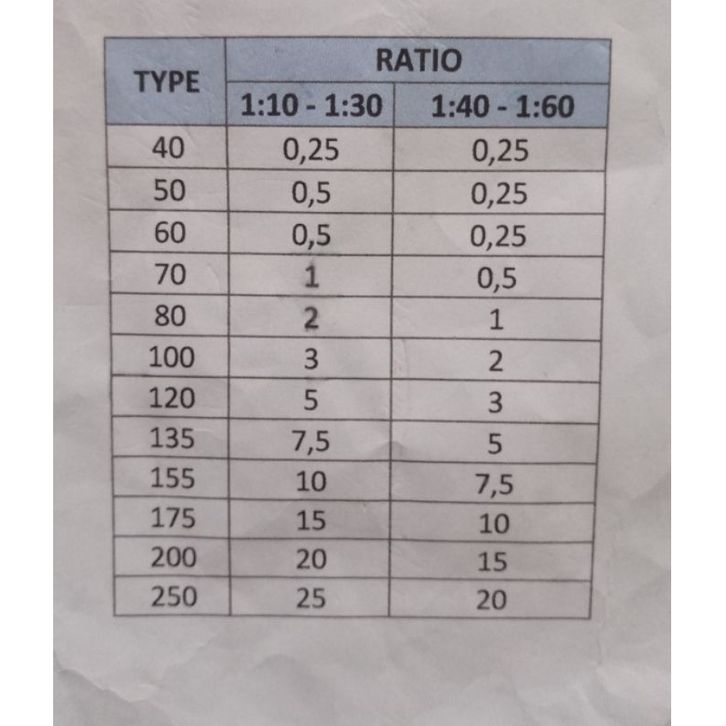 | TYPE | RATIO | |
|---|---|---|
| | 1:10 - 1:30 | 1:40 - 1:60 |
| 40 | 0,25 | 0,25 |
| 50 | 0,5 | 0,25 |
| 60 | 0,5 | 0,25 |
| 70 | 1 | 0,5 |
| 80 | 2 | 1 |
| 100 | 3 | 2 |
| 120 | 5 | 3 |
| 135 | 7,5 | 5 |
| 155 | 10 | 7,5 |
| 175 | 15 | 10 |
| 200 | 20 | 15 |
| 250 | 25 | 20 |